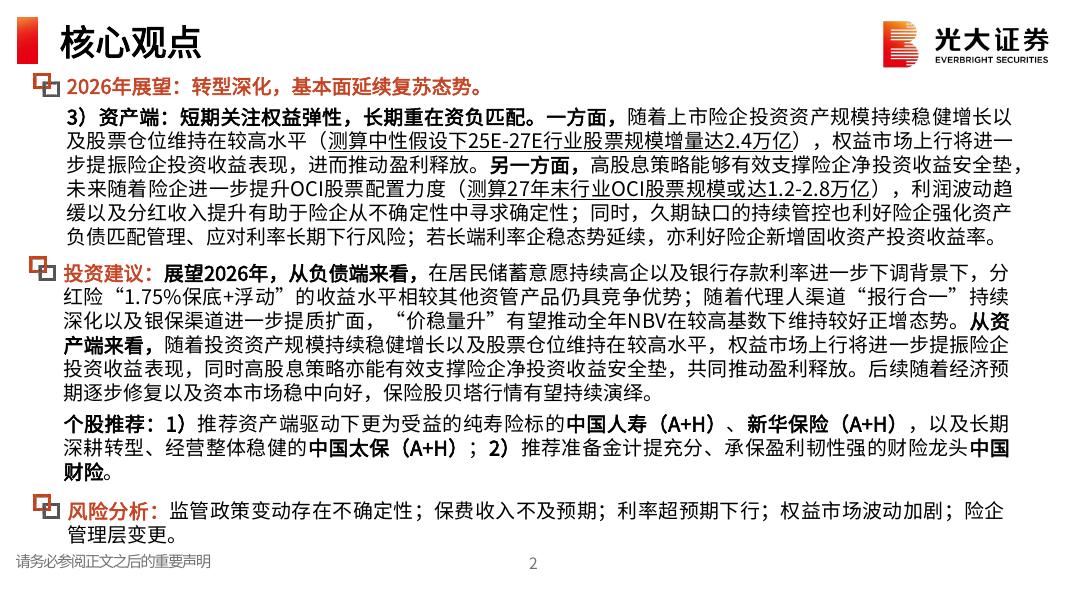 核心观点

光大证券
EVERBRIGHT SECURITIES

2026年展望：转型深化，基本面延续复苏态势。

3）资产端：短期关注权益弹性，长期重在资负匹配。一方面，随着上市险企投资资产规模持续稳健增长以及股票仓位维持在较高水平（测算中性假设下25E-27E行业股票规模增量达2.4万亿），权益市场上行将进一步提振险企投资收益表现，进而推动盈利释放。另一方面，高股息策略能够有效支撑险企净投资收益安全垫，未来随着险企进一步提升OCI股票配置力度（测算27年末行业OCI股票规模或达1.2-2.8万亿），利润波动趋缓以及分红收入提升有助于险企从不确定性中寻求确定性；同时，久期缺口的持续管控也利好险企强化资产负债匹配管理、应对利率长期下行风险；若长端利率企稳态势延续，亦利好险企新增固收资产投资收益率。

投资建议：展望2026年，从负债端来看，在居民储蓄意愿持续高企以及银行存款利率进一步下调背景下，分红险“1.75%保底+浮动”的收益水平相较其他资管产品仍具竞争优势；随着代理人渠道“报行合一”持续深化以及银保渠道进一步提质扩面，“价稳量升”有望推动全年NBV在较高基数下维持较好正增态势。从资产端来看，随着投资资产规模持续稳健增长以及股票仓位维持在较高水平，权益市场上行将进一步提振险企投资收益表现，同时高股息策略亦能有效支撑险企净投资收益安全垫，共同推动盈利释放。后续随着经济预期逐步修复以及资本市场稳中向好，保险股贝塔行情有望持续演绎。

个股推荐：1）推荐资产端驱动下更为受益的纯寿险标的中国人寿（A+H）、新华保险（A+H），以及长期深耕转型、经营整体稳健的中国太保（A+H）；2）推荐准备金计提充分、承保盈利韧性强的财险龙头中国财险。

风险分析：监管政策变动存在不确定性；保费收入不及预期；利率超预期下行；权益市场波动加剧；险企管理层变更。

请务必参阅正文之后的重要声明

2